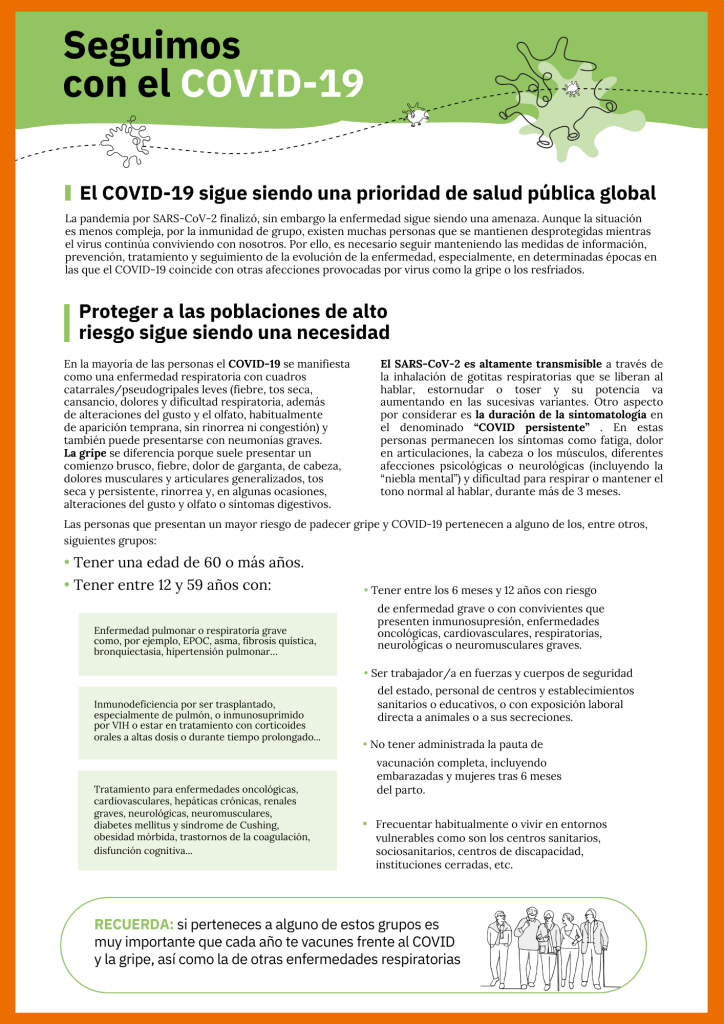 Seguimos con el COVID-19

El COVID-19 sigue siendo una prioridad de salud pública global

La pandemia por SARS-CoV-2 finalizó, sin embargo la enfermedad sigue siendo una amenaza. Aunque la situación es menos compleja, por la inmunidad de grupo, existen muchas personas que se mantienen desprotegidas mientras el virus continúa conviviendo con nosotros. Por ello, es necesario seguir manteniendo las medidas de información, prevención, tratamiento y seguimiento de la evolución de la enfermedad, especialmente, en determinadas épocas en las que el COVID-19 coincide con otras afecciones provocadas por virus como la gripe o los resfriados.

Proteger a las poblaciones de alto riesgo sigue siendo una necesidad

En la mayoría de las personas el COVID-19 se manifiesta como una enfermedad respiratoria con cuadros catarrales/pseudogripales leves (fiebre, tos seca, cansancio, dolores y dificultad respiratoria, además de alteraciones del gusto y el olfato, habitualmente de aparición temprana, sin rinorrea ni congestión) y también puede presentarse con neumonías graves. La gripe se diferencia porque suele presentar un comienzo brusco, fiebre, dolor de garganta, de cabeza, dolores musculares y articulares generalizados, tos seca y persistente, rinorrea y, en algunas ocasiones, alteraciones del gusto y olfato o síntomas digestivos.

El SARS-CoV-2 es altamente transmisible a través de la inhalación de gotitas respiratorias que se liberan al hablar, estornudar o toser y su potencia va aumentando en las sucesivas variantes. Otro aspecto por considerar es la duración de la sintomatología en el denominado "COVID persistente" . En estas personas permanecen los síntomas como fatiga, dolor en articulaciones, la cabeza o los músculos, diferentes afecciones psicológicas o neurológicas (incluyendo la "niebla mental") y dificultad para respirar o mantener el tono normal al hablar, durante más de 3 meses.

Las personas que presentan un mayor riesgo de padecer gripe y COVID-19 pertenecen a alguno de los, entre otros, siguientes grupos:

• Tener una edad de 60 o más años.
• Tener entre 12 y 59 años con:

Enfermedad pulmonar o respiratoria grave como, por ejemplo, EPOC, asma, fibrosis quística, bronquiectasia, hipertensión pulmonar...

Inmunodeficiencia por ser trasplantado, especialmente de pulmón, o inmunosuprimido por VIH o estar en tratamiento con corticoides orales a altas dosis o durante tiempo prolongado...

Tratamiento para enfermedades oncológicas, cardiovasculares, hepáticas crónicas, renales graves, neurológicas, neuromusculares, diabetes mellitus y síndrome de Cushing, obesidad mórbida, trastornos de la coagulación, disfunción cognitiva...

• Tener entre los 6 meses y 12 años con riesgo de enfermedad grave o con convivientes que presenten inmunosupresión, enfermedades oncológicas, cardiovasculares, respiratorias, neurológicas o neuromusculares graves.

• Ser trabajador/a en fuerzas y cuerpos de seguridad del estado, personal de centros y establecimientos sanitarios o educativos, o con exposición laboral directa a animales o a sus secreciones.

• No tener administrada la pauta de vacunación completa, incluyendo embarazadas y mujeres tras 6 meses del parto.

• Frecuentar habitualmente o vivir en entornos vulnerables como son los centros sanitarios, sociosanitarios, centros de discapacidad, instituciones cerradas, etc.

RECUERDA: si perteneces a alguno de estos grupos es muy importante que cada año te vacunes frente al COVID y la gripe, así como la de otras enfermedades respiratorias